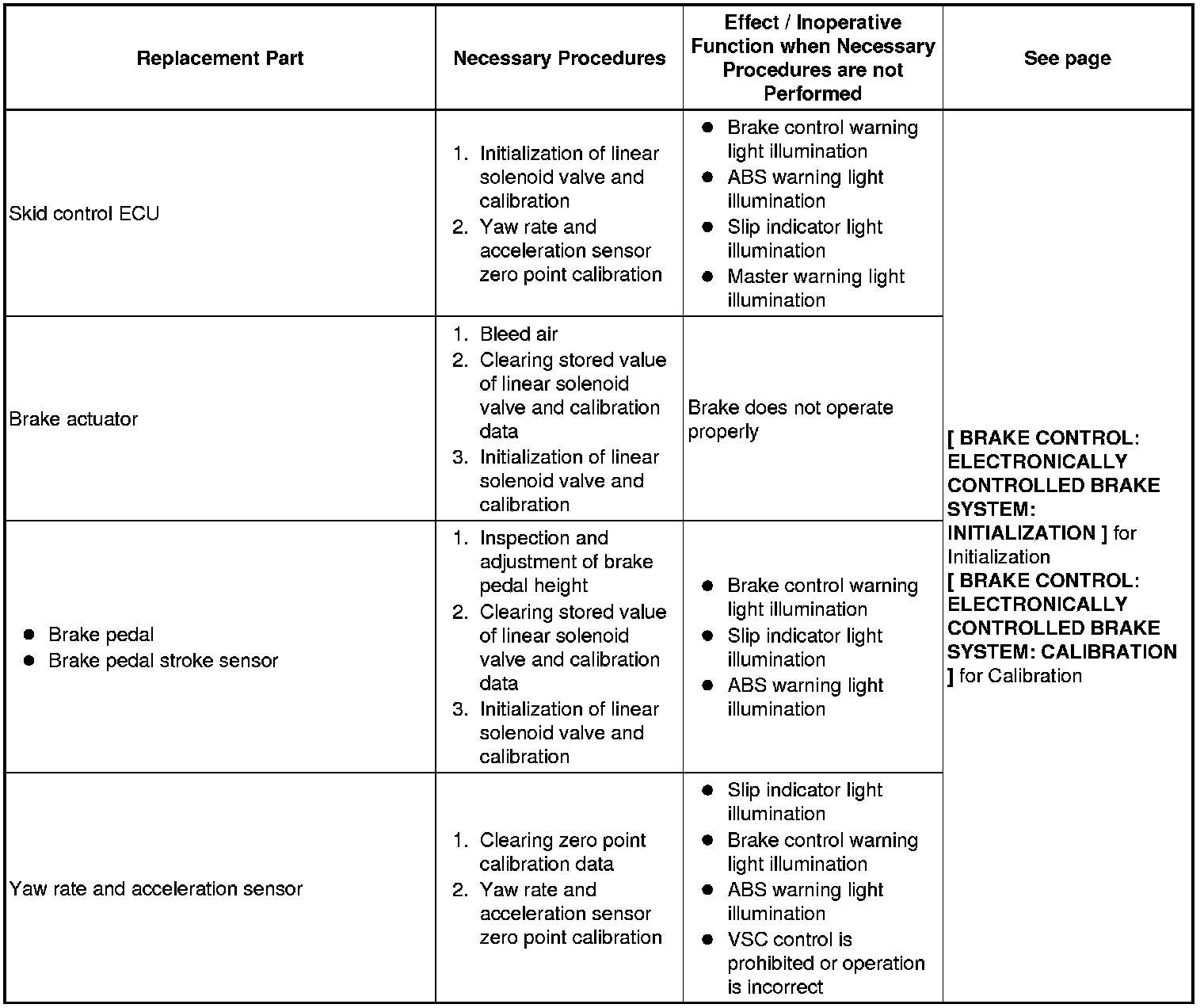 | Replacement Part | Necessary Procedures | Effect / Inoperative Function when Necessary Procedures are not Performed | See page |
|---|---|---|---|
| Skid control ECU | 1. Initialization of linear solenoid valve and calibration 2. Yaw rate and acceleration sensor zero point calibration | ● Brake control warning light illumination ● ABS warning light illumination ● Slip indicator light illumination ● Master warning light illumination | [ BRAKE CONTROL: ELECTRONICALLY CONTROLLED BRAKE SYSTEM: INITIALIZATION ] for Initialization [ BRAKE CONTROL: ELECTRONICALLY CONTROLLED BRAKE SYSTEM: CALIBRATION ] for Calibration |
| Brake actuator | 1. Bleed air 2. Clearing stored value of linear solenoid valve and calibration data 3. Initialization of linear solenoid valve and calibration | Brake does not operate properly | |
| ● Brake pedal ● Brake pedal stroke sensor | 1. Inspection and adjustment of brake pedal height 2. Clearing stored value of linear solenoid valve and calibration data 3. Initialization of linear solenoid valve and calibration | ● Brake control warning light illumination ● Slip indicator light illumination ● ABS warning light illumination | |
| Yaw rate and acceleration sensor | 1. Clearing zero point calibration data 2. Yaw rate and acceleration sensor zero point calibration | ● Slip indicator light illumination ● Brake control warning light illumination ● ABS warning light illumination ● VSC control is prohibited or operation is incorrect | |